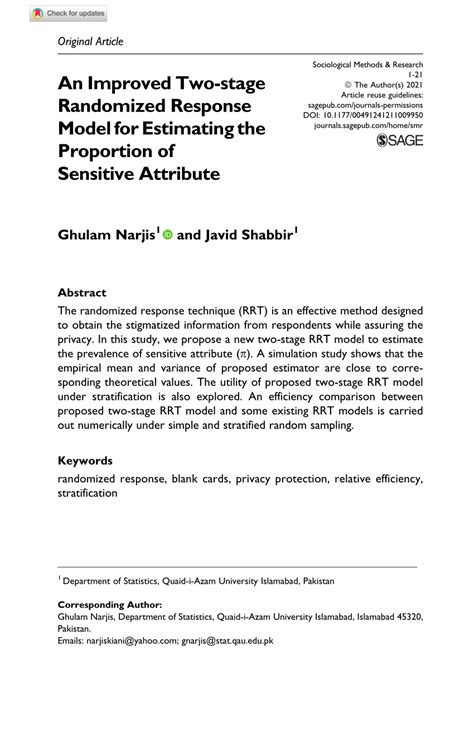 Check for updates

Original Article

An Improved Two-stage Randomized Response Model for Estimating the Proportion of Sensitive Attribute

Sociological Methods & Research
1-21
© The Author(s) 2021
Article reuse guidelines:
sagepub.com/journals-permissions
DOI: 10.1177/00491241211009950
journals.sagepub.com/home/smr
SAGE

Ghulam Narjis$^1$ and Javid Shabbir$^1$

Abstract
The randomized response technique (RRT) is an effective method designed to obtain the stigmatized information from respondents while assuring the privacy. In this study, we propose a new two-stage RRT model to estimate the prevalence of sensitive attribute ($\pi$). A simulation study shows that the empirical mean and variance of proposed estimator are close to corresponding theoretical values. The utility of proposed two-stage RRT model under stratification is also explored. An efficiency comparison between proposed two-stage RRT model and some existing RRT models is carried out numerically under simple and stratified random sampling.

Keywords
randomized response, blank cards, privacy protection, relative efficiency, stratification

$^1$ Department of Statistics, Quaid-i-Azam University Islamabad, Pakistan

Corresponding Author:
Ghulam Narjis, Department of Statistics, Quaid-i-Azam University Islamabad, Islamabad 45320, Pakistan.
Emails: narjiskiani@yahoo.com; gnarjis@stat.qau.edu.pk